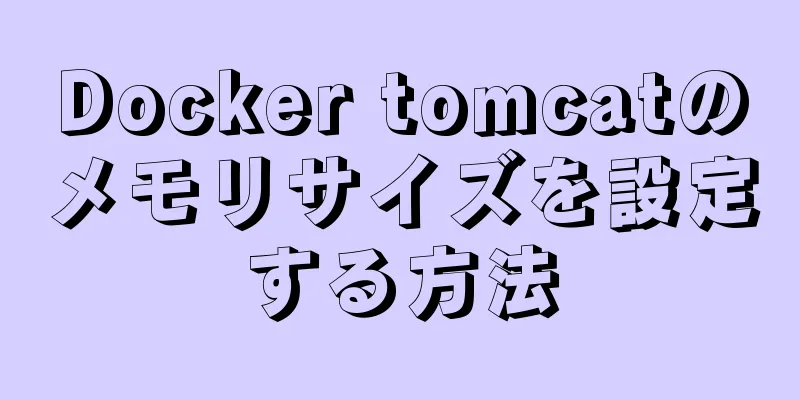 Docker tomcatのメモリサイズを設定する方法